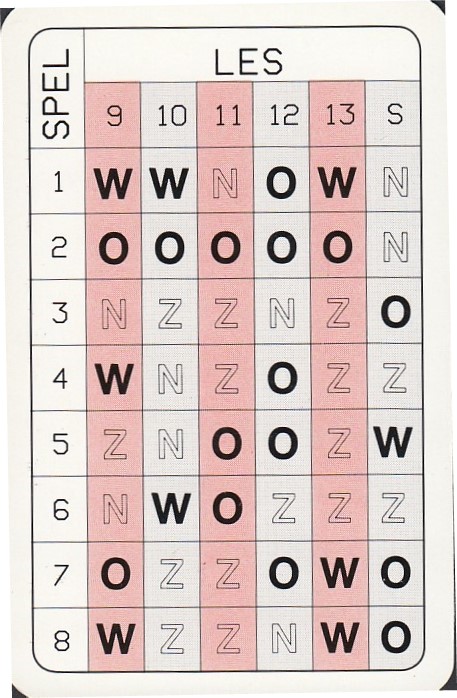 | SPEL | LES | | | | | |
|---|---|---|---|---|---|---|
| | 9 | 10 | 11 | 12 | 13 | S |
| 1 | W | W | N | O | W | N |
| 2 | O | O | O | O | O | N |
| 3 | N | Z | Z | N | Z | O |
| 4 | W | N | Z | O | Z | Z |
| 5 | Z | N | O | O | Z | W |
| 6 | N | W | O | Z | Z | Z |
| 7 | O | Z | Z | O | W | O |
| 8 | W | Z | Z | N | W | O |